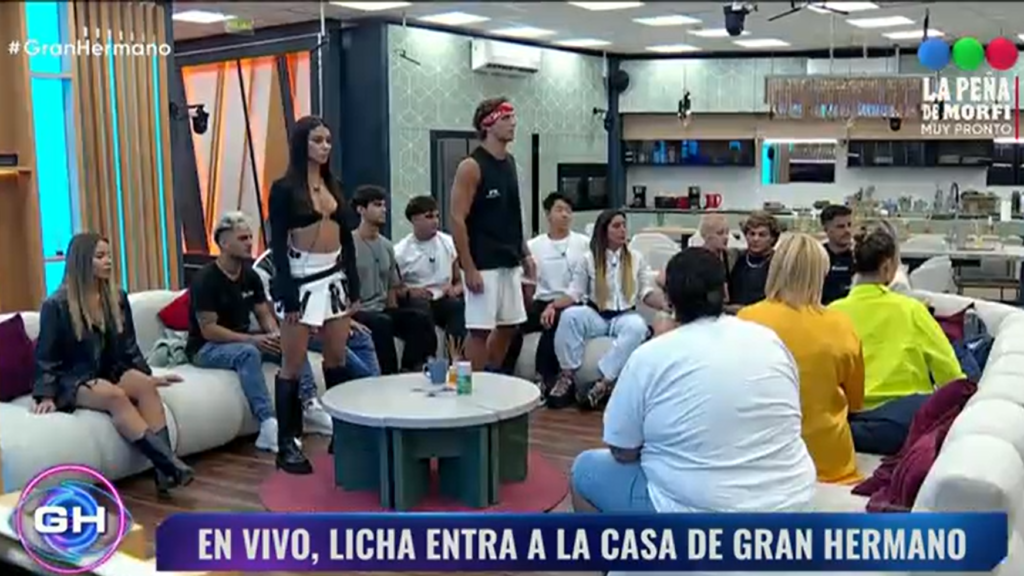 #GranHermano

LA PEÑA DE MORFI
MUY PRONTO

GH

EN VIVO, LICHA ENTRA A LA CASA DE GRAN HERMANO